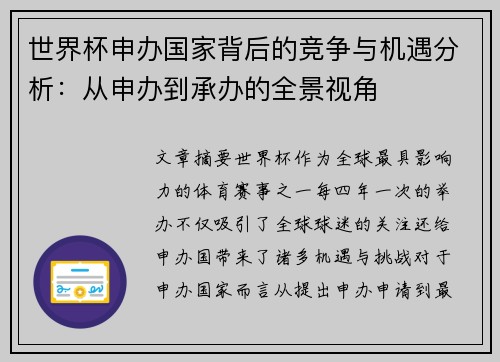 世界杯申办国家背后的竞争与机遇分析：从申办到承办的全景视角

文章摘要世界杯作为全球最具影响力的体育赛事之一每四年一次的举办不仅吸引了全球球迷的关注还给申办国带来了诸多机遇与挑战对于申办国家而言从提出申办申请到最